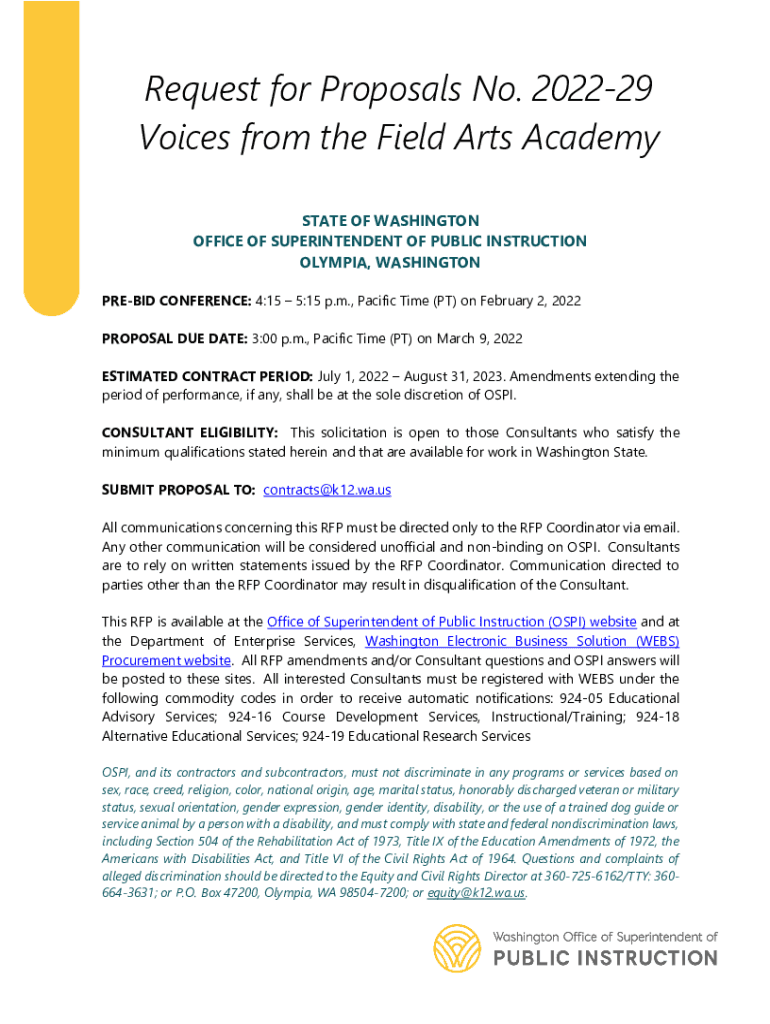 Request for Proposals No. 2022-29
Voices from the Field Arts Academy

STATE OF WASHINGTON
OFFICE OF SUPERINTENDENT OF PUBLIC INSTRUCTION
OLYMPIA, WASHINGTON

PRE-BID CONFERENCE: 4:15 – 5:15 p.m., Pacific Time (PT) on February 2, 2022

PROPOSAL DUE DATE: 3:00 p.m., Pacific Time (PT) on March 9, 2022

ESTIMATED CONTRACT PERIOD: July 1, 2022 – August 31, 2023. Amendments extending the period of performance, if any, shall be at the sole discretion of OSPI.

CONSULTANT ELIGIBILITY: This solicitation is open to those Consultants who satisfy the minimum qualifications stated herein and that are available for work in Washington State.

SUBMIT PROPOSAL TO: contracts@k12.wa.us

All communications concerning this RFP must be directed only to the RFP Coordinator via email. Any other communication will be considered unofficial and non-binding on OSPI. Consultants are to rely on written statements issued by the RFP Coordinator. Communication directed to parties other than the RFP Coordinator may result in disqualification of the Consultant.

This RFP is available at the Office of Superintendent of Public Instruction (OSPI) website and at the Department of Enterprise Services, Washington Electronic Business Solution (WEBS) Procurement website. All RFP amendments and/or Consultant questions and OSPI answers will be posted to these sites. All interested Consultants must be registered with WEBS under the following commodity codes in order to receive automatic notifications: 924-05 Educational Advisory Services; 924-16 Course Development Services, Instructional/Training; 924-18 Alternative Educational Services; 924-19 Educational Research Services

OSPI, and its contractors and subcontractors, must not discriminate in any programs or services based on sex, race, creed, religion, color, national origin, age, marital status, honorably discharged veteran or military status, sexual orientation, gender expression, gender identity, disability, or the use of a trained dog guide or service animal by a person with a disability, and must comply with state and federal nondiscrimination laws, including Section 504 of the Rehabilitation Act of 1973, Title IX of the Education Amendments of 1972, the Americans with Disabilities Act, and Title VI of the Civil Rights Act of 1964. Questions and complaints of alleged discrimination should be directed to the Equity and Civil Rights Director at 360-725-6162/TTY: 360-664-3631; or P.O. Box 47200, Olympia, WA 98504-7200; or equity@k12.wa.us.

Washington Office of Superintendent of
PUBLIC INSTRUCTION